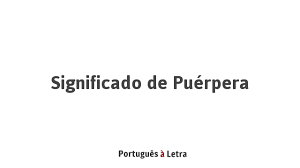 Significado de Puérpera

Português à Letra